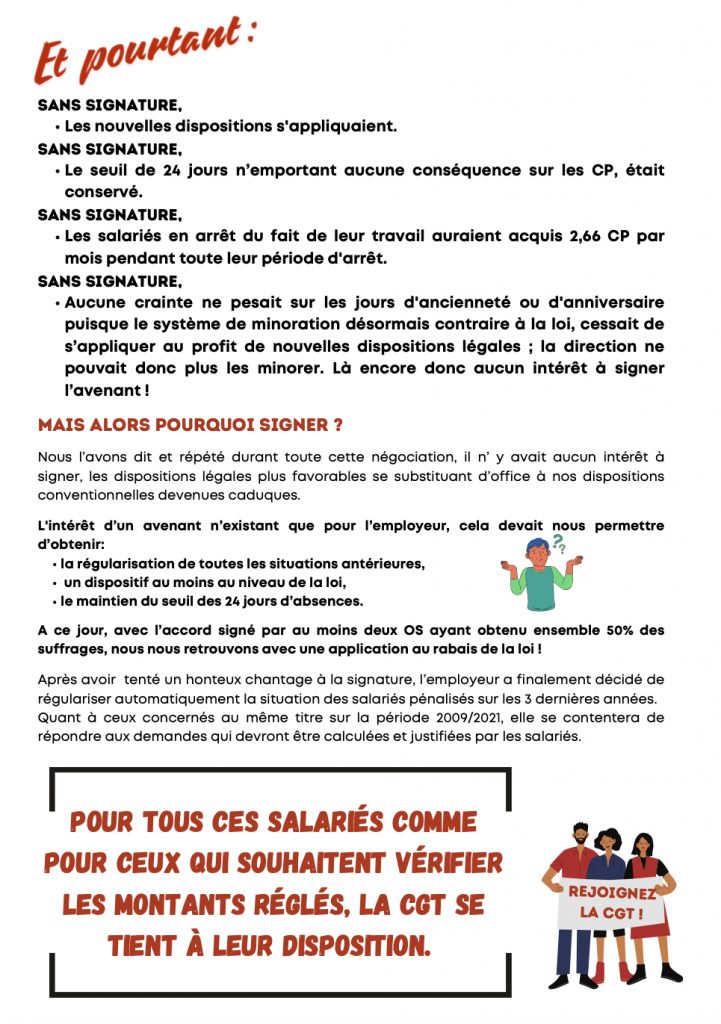 Et pourtant :

SANS SIGNATURE,

• Les nouvelles dispositions s'appliquaient.

SANS SIGNATURE,

• Le seuil de 24 jours n'emportant aucune conséquence sur les CP, était conservé.

SANS SIGNATURE,

• Les salariés en arrêt du fait de leur travail auraient acquis 2,66 CP par mois pendant toute leur période d'arrêt.

SANS SIGNATURE,

• Aucune crainte ne pesait sur les jours d'ancienneté ou d'anniversaire puisque le système de minoration désormais contraire à la loi, cessait de s'appliquer au profit de nouvelles dispositions légales ; la direction ne pouvait donc plus les minorer. Là encore donc aucun intérêt à signer l'avenant !

MAIS ALORS POURQUOI SIGNER ?

Nous l'avons dit et répété durant toute cette négociation, il n' y avait aucun intérêt à signer, les dispositions légales plus favorables se substituant d'office à nos dispositions conventionnelles devenues caduques.

L'intérêt d'un avenant n'existant que pour l'employeur, cela devait nous permettre d'obtenir:

• la régularisation de toutes les situations antérieures,
• un dispositif au moins au niveau de la loi,
• le maintien du seuil des 24 jours d'absences.

A ce jour, avec l'accord signé par au moins deux OS ayant obtenu ensemble 50% des suffrages, nous nous retrouvons avec une application au rabais de la loi !

Après avoir tenté un honteux chantage à la signature, l'employeur a finalement décidé de régulariser automatiquement la situation des salariés pénalisés sur les 3 dernières années. Quant à ceux concernés au même titre sur la période 2009/2021, elle se contentera de répondre aux demandes qui devront être calculées et justifiées par les salariés.

POUR TOUS CES SALARIÉS COMME POUR CEUX QUI SOUHAITENT VÉRIFIER LES MONTANTS RÉGLÉS, LA CGT SE TIENT À LEUR DISPOSITION.

REJOIGNEZ LA CGT !